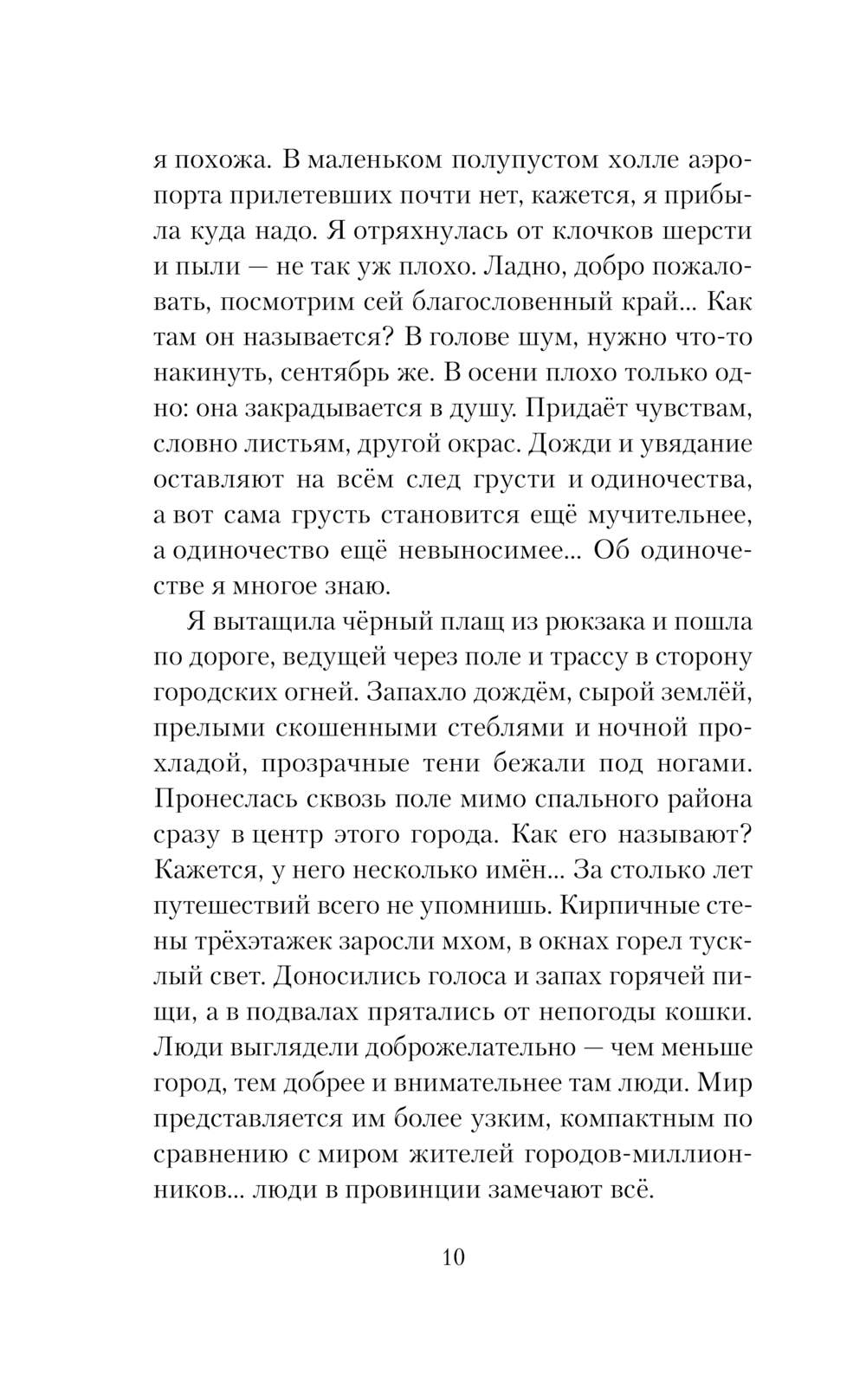 я похожа. В маленьком полупустом холле аэропорта прилетевших почти нет, кажется, я прибыла куда надо. Я отряхнулась от клочков шерсти и пыли — не так уж плохо. Ладно, добро пожаловать, посмотрим сей благословенный край... Как там он называется? В голове шум, нужно что-то накинуть, сентябрь же. В осени плохо только одно: она закрадывается в душу. Придаёт чувствам, словно листьям, другой окрас. Дожди и увядание оставляют на всём след грусти и одиночества, а вот сама грусть становится ещё мучительнее, а одиночество ещё невыносимее... Об одиночестве я многое знаю.

Я вытащила чёрный плащ из рюкзака и пошла по дороге, ведущей через поле и трассу в сторону городских огней. Запахло дождём, сырой землёй, прелыми скошенными стеблями и ночной прохладой, прозрачные тени бежали под ногами. Пронеслась сквозь поле мимо спального района сразу в центр этого города. Как его называют? Кажется, у него несколько имён... За столько лет путешествий всего не упомнишь. Кирпичные стены трёхэтажек заросли мхом, в окнах горел тусклый свет. Доносились голоса и запах горячей пищи, а в подвалах прятались от непогоды кошки. Люди выглядели доброжелательно — чем меньше город, тем добрее и внимательнее там люди. Мир представляется им более узким, компактным по сравнению с миром жителей городов-миллионников... люди в провинции замечают всё.

10